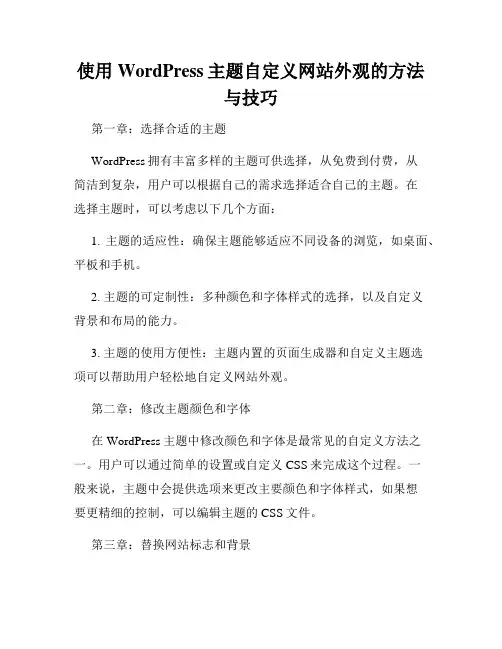 使用 WordPress 主题自定义网站外观的方法与技巧

第一章：选择合适的主题

WordPress 拥有丰富多样的主题可供选择，从免费到付费，从简洁到复杂，用户可以根据自己的需求选择适合自己的主题。在选择主题时，可以考虑以下几个方面：

1. 主题的适应性：确保主题能够适应不同设备的浏览，如桌面、平板和手机。

2. 主题的可定制性：多种颜色和字体样式的选择，以及自定义背景和布局的能力。

3. 主题的使用方便性：主题内置的页面生成器和自定义主题选项可以帮助用户轻松地自定义网站外观。

第二章：修改主题颜色和字体

在 WordPress 主题中修改颜色和字体是最常见的自定义方法之一。用户可以通过简单的设置或自定义 CSS 来完成这个过程。一般来说，主题中会提供选项来更改主要颜色和字体样式，如果想要更精细的控制，可以编辑主题的 CSS 文件。

第三章：替换网站标志和背景